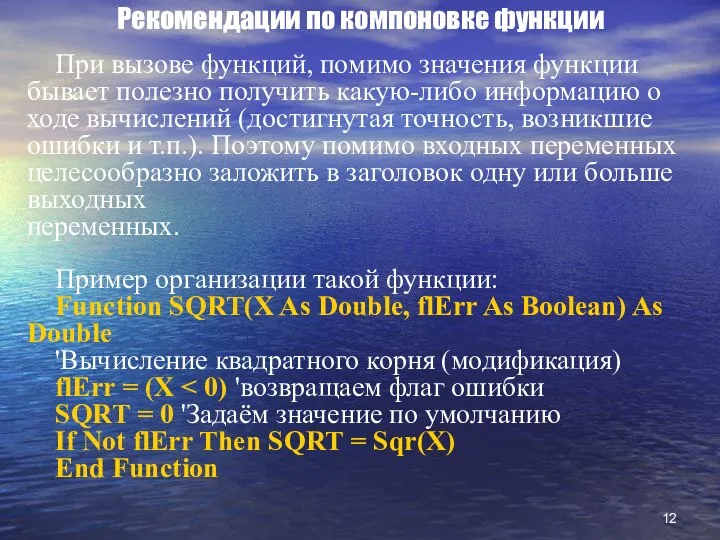 Рекомендации по компоновке функции

При вызове функций, помимо значения функции бывает полезно получить какую-либо информацию о ходе вычислений (достигнутая точность, возникшие ошибки и т.п.). Поэтому помимо входных переменных целесообразно заложить в заголовок одну или больше выходных
переменных.

Пример организации такой функции:
Function SQRT(X As Double, flErr As Boolean) As Double
'Вычисление квадратного корня (модификация)
flErr = (X < 0) 'возвращаем флаг ошибки
SQRT = 0 'Задаём значение по умолчанию
If Not flErr Then SQRT = Sqr(X)
End Function

12